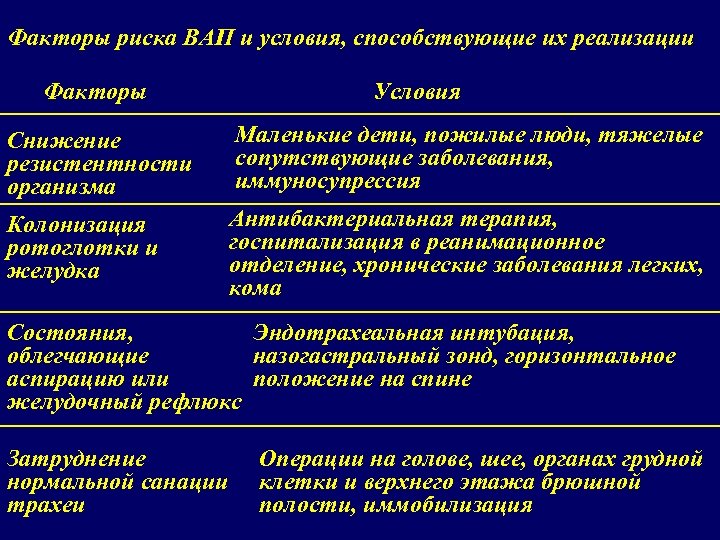 Факторы риска ВАП и условия, способствующие их реализации

| Факторы | Условия |
|---|---|
| Снижение резистентности организма | Маленькие дети, пожилые люди, тяжелые сопутствующие заболевания, иммуносупрессия |
| Колонизация ротоглотки и желудка | Антибактериальная терапия, госпитализация в реанимационное отделение, хронические заболевания легких, кома |
| Состояния, облегчающие аспирацию или желудочный рефлюкс | Эндотрахеальная интубация, назогастральный зонд, горизонтальное положение на спине |
| Затруднение нормальной санации трахеи | Операции на голове, шее, органах грудной клетки и верхнего этажа брюшной полости, иммобилизация |